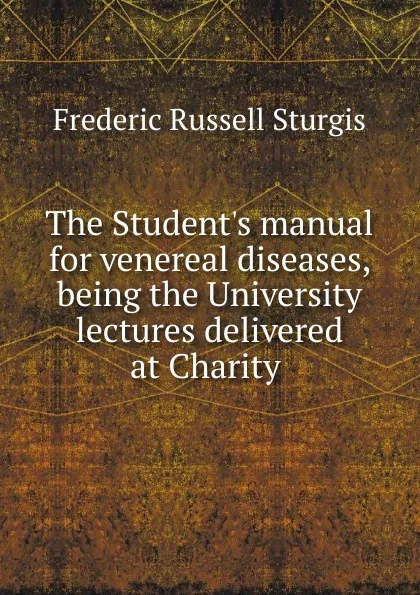 Frederic Russell Sturgis

The Student's manual for venereal diseases, being the University lectures delivered at Charity